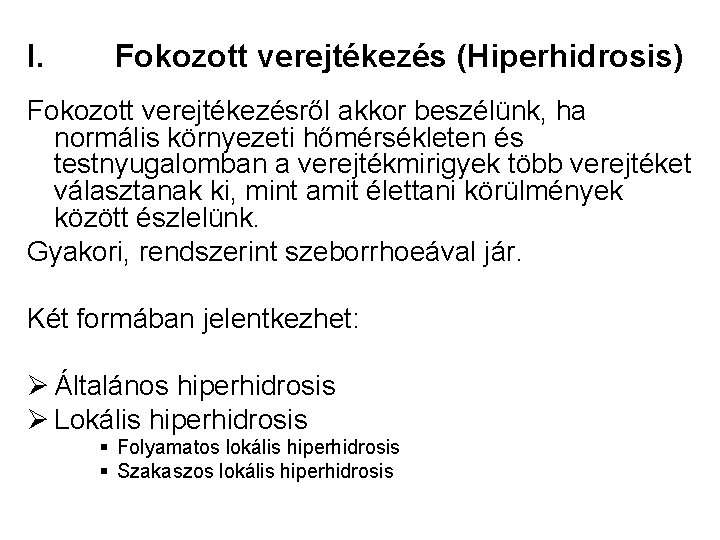 I. Fokozott verejtékezés (Hiperhidrosis)

Fokozott verejtékezésről akkor beszélünk, ha normális környezeti hőmérsékleten és testnyugalomban a verejtékmirigyek több verejtéket választanak ki, mint amit élettani körülmények között észlelünk.

Gyakori, rendszerint szeborrhoeával jár.

Két formában jelentkezhet:

➢ Általános hiperhidrosis
➢ Lokális hiperhidrosis
▪ Folyamatos lokális hiperhidrosis
▪ Szakaszos lokális hiperhidrosis